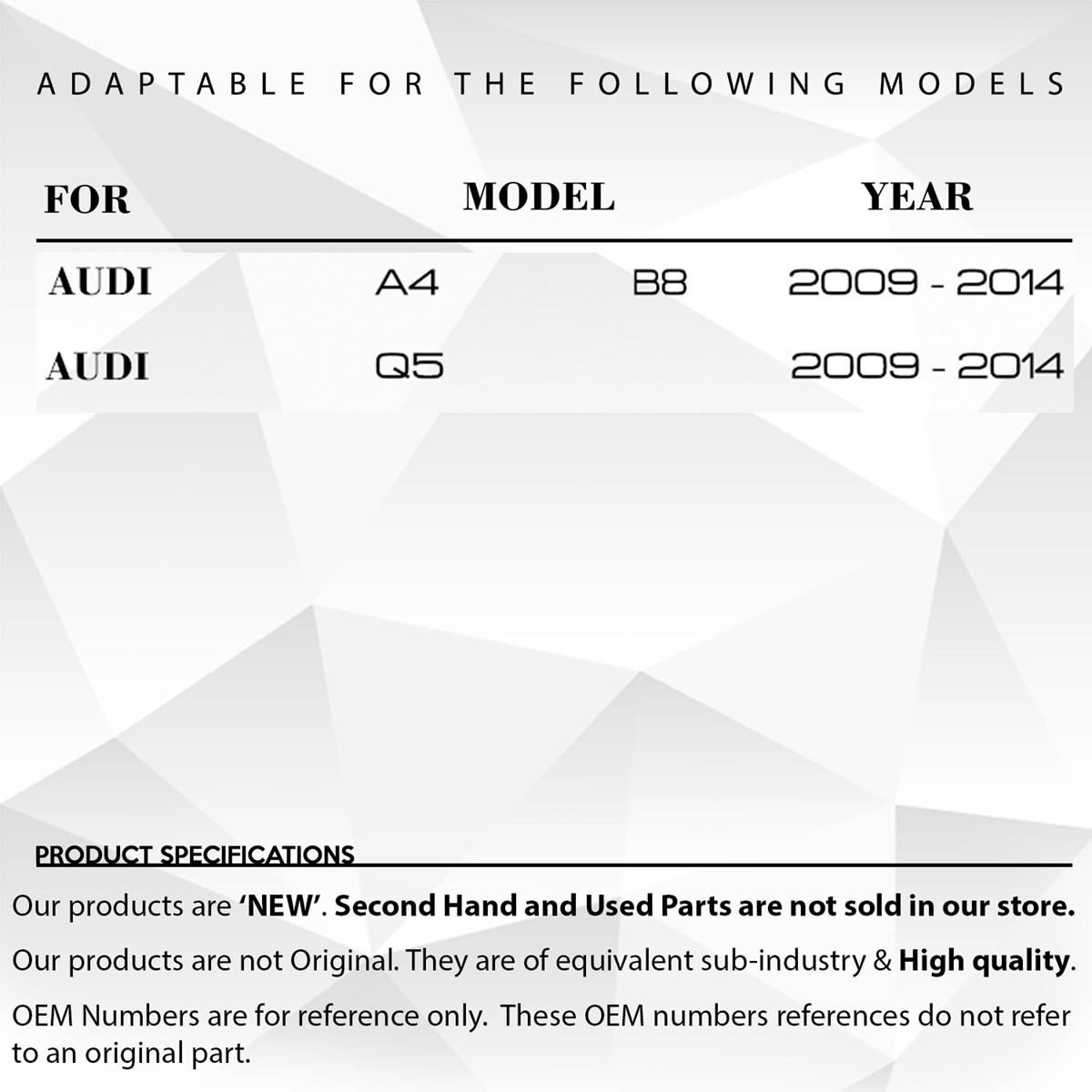 ADAPTABLE FOR THE FOLLOWING MODELS

| FOR | MODEL | | YEAR |
|---|---|---|---|
| AUDI | A4 | B8 | 2009 - 2014 |
| AUDI | Q5 | | 2009 - 2014 |

PRODUCT SPECIFICATIONS

Our products are 'NEW'. Second Hand and Used Parts are not sold in our store.

Our products are not Original. They are of equivalent sub-industry & High quality.

OEM Numbers are for reference only. These OEM numbers references do not refer to an original part.